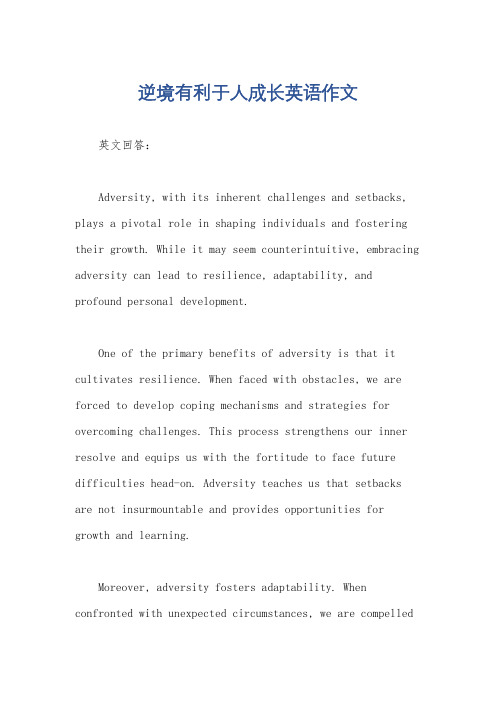 逆境有利于人成长英语作文

英文回答：

Adversity, with its inherent challenges and setbacks, plays a pivotal role in shaping individuals and fostering their growth. While it may seem counterintuitive, embracing adversity can lead to resilience, adaptability, and profound personal development.

One of the primary benefits of adversity is that it cultivates resilience. When faced with obstacles, we are forced to develop coping mechanisms and strategies for overcoming challenges. This process strengthens our inner resolve and equips us with the fortitude to face future difficulties head-on. Adversity teaches us that setbacks are not insurmountable and provides opportunities for growth and learning.

Moreover, adversity fosters adaptability. When confronted with unexpected circumstances, we are compelled